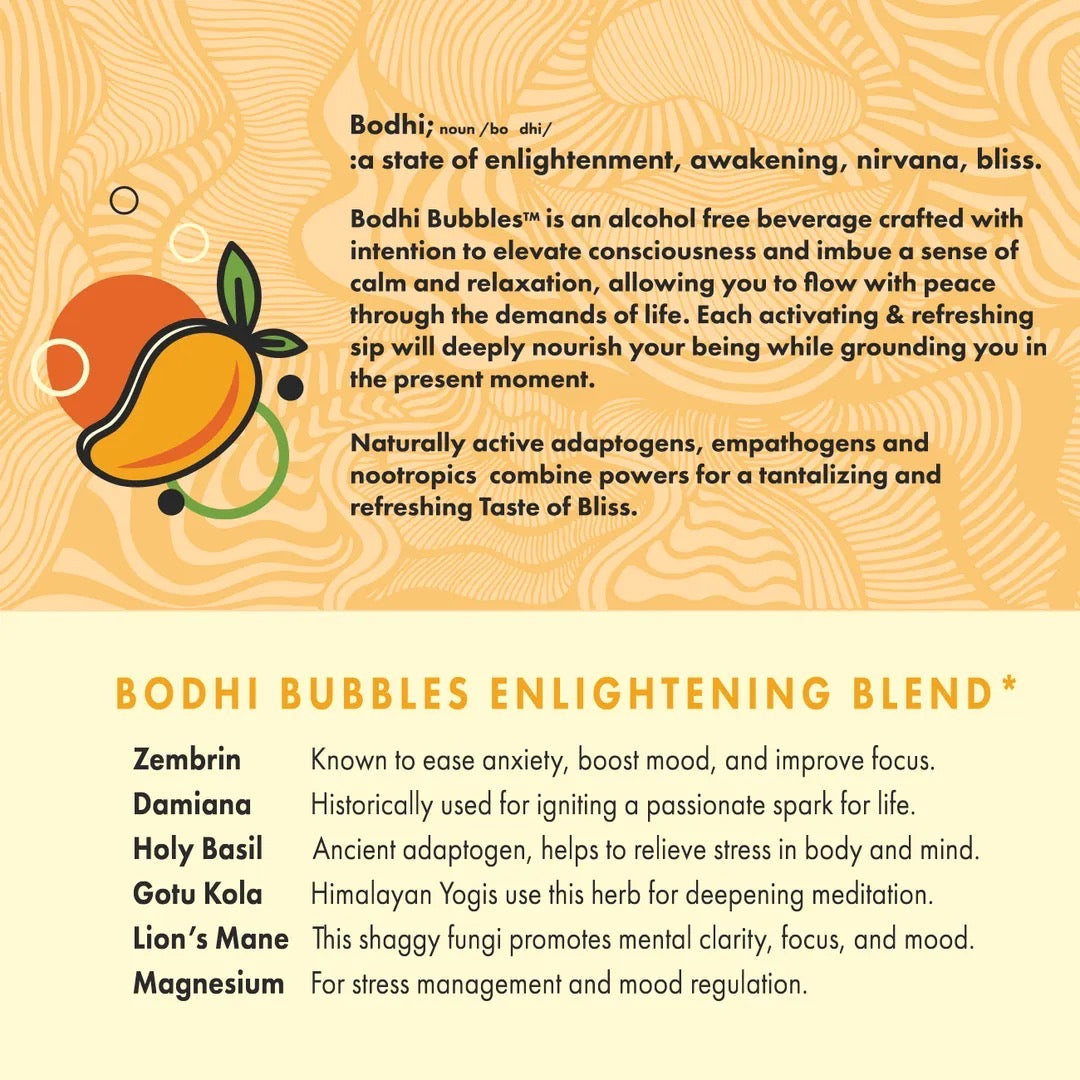 Bodhi; noun /bo dhi/
:a state of enlightenment, awakening, nirvana, bliss.

Bodhi Bubbles™ is an alcohol free beverage crafted with intention to elevate consciousness and imbue a sense of calm and relaxation, allowing you to flow with peace through the demands of life. Each activating & refreshing sip will deeply nourish your being while grounding you in the present moment.

Naturally active adaptogens, empathogens and nootropics combine powers for a tantalizing and refreshing Taste of Bliss.

BODHI BUBBLES ENLIGHTENING BLEND*

| | |
|---|---|
| Zembrin | Known to ease anxiety, boost mood, and improve focus. |
| Damiana | Historically used for igniting a passionate spark for life. |
| Holy Basil | Ancient adaptogen, helps to relieve stress in body and mind. |
| Gotu Kola | Himalayan Yogis use this herb for deepening meditation. |
| Lion's Mane | This shaggy fungi promotes mental clarity, focus, and mood. |
| Magnesium | For stress management and mood regulation. |